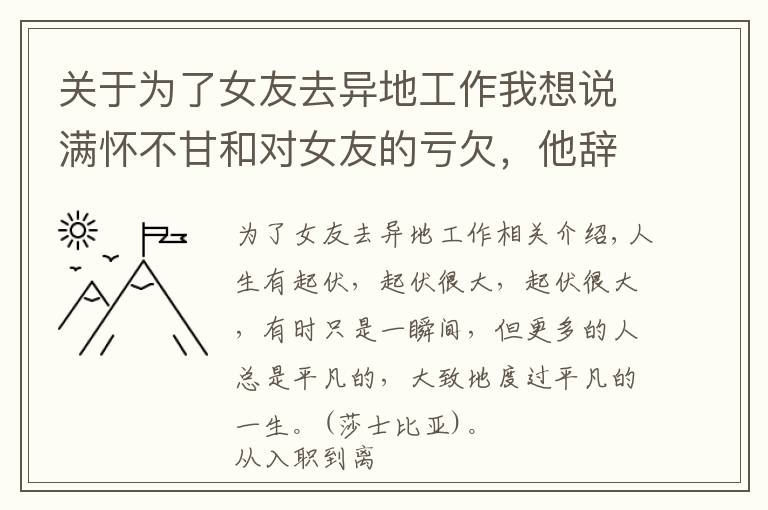 关于为了女友去异地工作我想说满怀不甘和对女友的亏欠，他辞

为了女友去异地工作相关介绍，人生有起伏，起伏很大，起伏很大，有时只是一瞬间，但更多的人总是平凡的，大致地度过平凡的一生。（莎士比亚）。
从入职到离